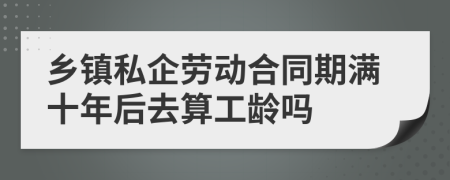 乡镇私企劳动合同期满十年后去算工龄吗